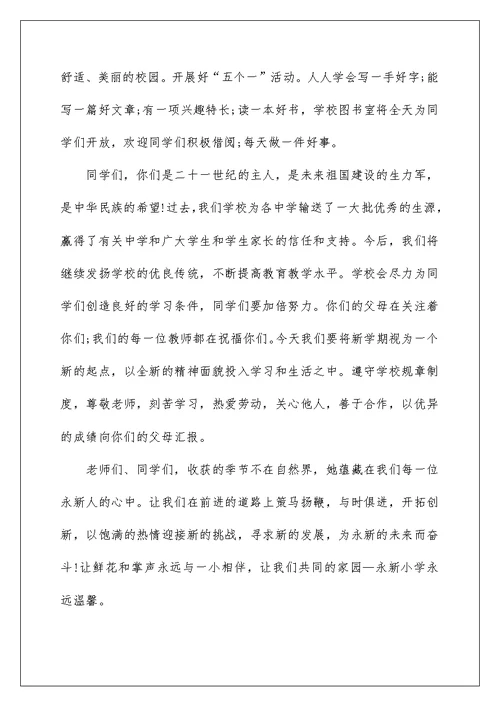 舒适、美丽的校园。开展好“五个一”活动。人人学会写一手好字;能写一篇好文章;有一项兴趣特长;读一本好书，学校图书室将全天为同学们开放，欢迎同学们积极借阅;每天做一件好事。

同学们，你们是二十一世纪的主人，是未来祖国建设的生力军，是中华民族的希望!过去,我们学校为各中学输送了一大批优秀的生源，赢得了有关中学和广大学生和学生家长的信任和支持。今后，我们将继续发扬学校的优良传统，不断提高教育教学水平。学校会尽力为同学们创造良好的学习条件，同学们要加倍努力。你们的父母在关注着你们;我们的每一位教师都在祝福你们。今天我们要将新学期视为一个新的起点，以全新的精神面貌投入学习和生活之中。遵守学校规章制度，尊敬老师，刻苦学习，热爱劳动，关心他人，善于合作，以优异的成绩向你们的父母汇报。

老师们、同学们，收获的季节不在自然界，她蕴藏在我们每一位永新人的心中。让我们在前进的道路上策马扬鞭，与时俱进，开拓创新，以饱满的热情迎接新的挑战，寻求新的发展，为永新的未来而奋斗!让鲜花和掌声永远与一小相伴，让我们共同的家园—永新小学永远温馨。